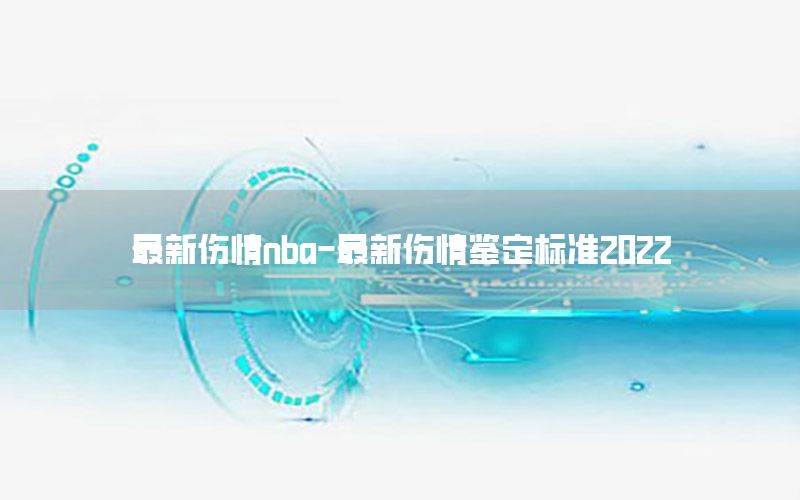 最新伤情nba-最新伤情鉴定标准2022